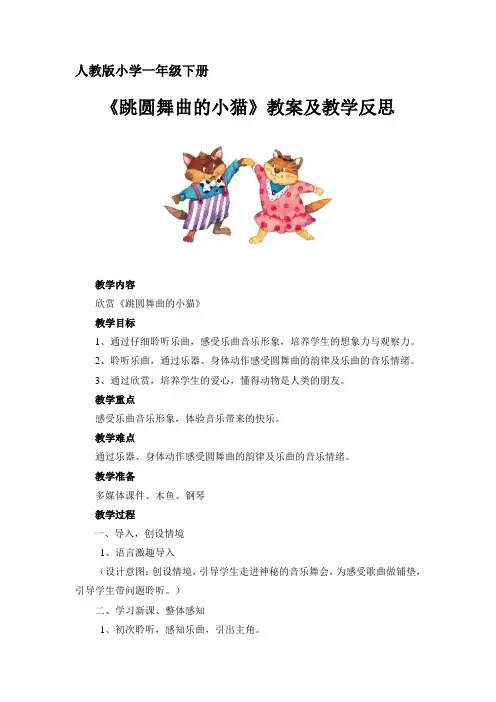 人教版小学一年级下册

《跳圆舞曲的小猫》教案及教学反思

教学内容

欣赏《跳圆舞曲的小猫》

教学目标

1、通过仔细聆听乐曲，感受乐曲音乐形象，培养学生的想象力与观察力。

2、聆听乐曲，通过乐器、身体动作感受圆舞曲的韵律及乐曲的音乐情绪。

3、通过欣赏，培养学生的爱心，懂得动物是人类的朋友。

教学重点

感受乐曲音乐形象，体验音乐带来的快乐。

教学难点

通过乐器、身体动作感受圆舞曲的韵律及乐曲的音乐情绪。

教学准备

多媒体课件、木鱼、钢琴

教学过程

一、导入，创设情境

1、语言激趣导入

（设计意图：创设情境，引导学生走进神秘的音乐舞会，为感受歌曲做铺垫，引导学生带问题聆听。）

二、学习新课、整体感知

1、初次聆听，感知乐曲，引出主角。